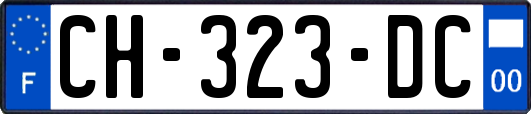 F
CH-323-DC
00